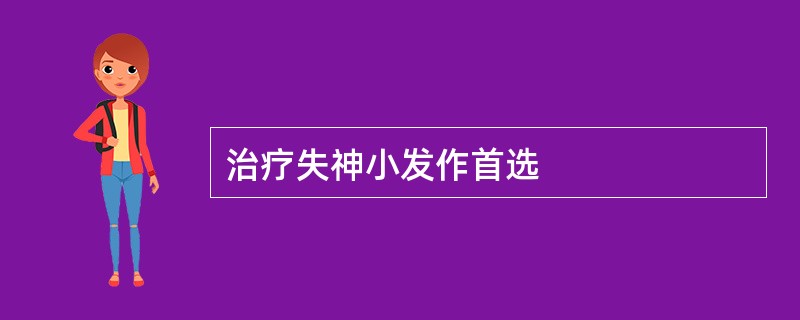 治疗失神小发作首选